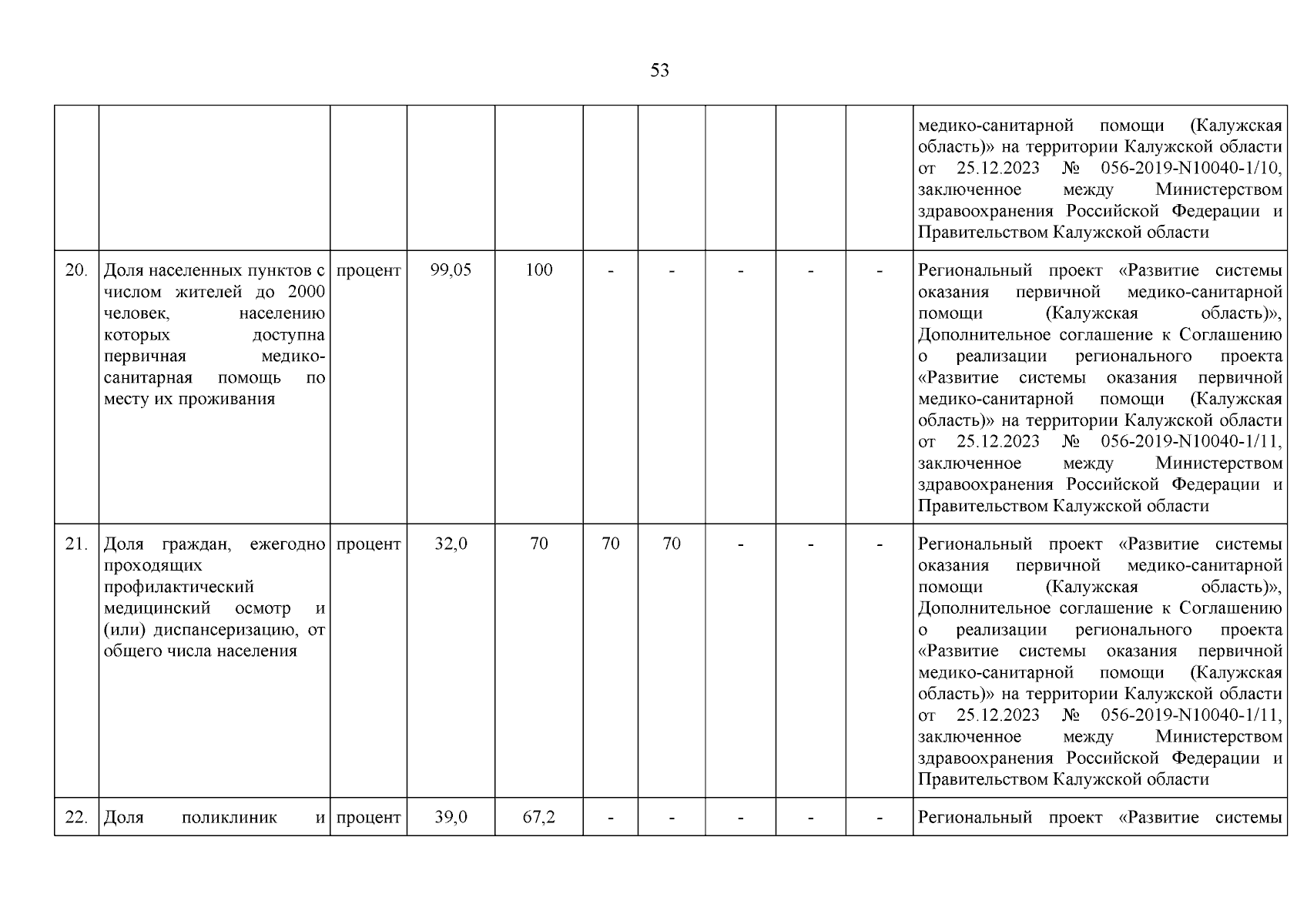 53

| | | | | | | | | | | |
|---|---|---|---|---|---|---|---|---|---|---|
| | | | | | | | | | | медико-санитарной помощи (Калужская область)» на территории Калужской области от 25.12.2023 № 056-2019-N10040-1/10, заключенное между Министерством здравоохранения Российской Федерации и Правительством Калужской области |
| 20. | Доля населенных пунктов с числом жителей до 2000 человек, населению которых доступна первичная медико-санитарная помощь по месту их проживания | процент | 99,05 | 100 | - | - | - | - | - | Региональный проект «Развитие системы оказания первичной медико-санитарной помощи (Калужская область)», Дополнительное соглашение к Соглашению о реализации регионального проекта «Развитие системы оказания первичной медико-санитарной помощи (Калужская область)» на территории Калужской области от 25.12.2023 № 056-2019-N10040-1/11, заключенное между Министерством здравоохранения Российской Федерации и Правительством Калужской области |
| 21. | Доля граждан, ежегодно проходящих профилактический медицинский осмотр и (или) диспансеризацию, от общего числа населения | процент | 32,0 | 70 | 70 | 70 | - | - | - | Региональный проект «Развитие системы оказания первичной медико-санитарной помощи (Калужская область)», Дополнительное соглашение к Соглашению о реализации регионального проекта «Развитие системы оказания первичной медико-санитарной помощи (Калужская область)» на территории Калужской области от 25.12.2023 № 056-2019-N10040-1/11, заключенное между Министерством здравоохранения Российской Федерации и Правительством Калужской области |
| 22. | Доля поликлиник и | процент | 39,0 | 67,2 | - | - | - | - | - | Региональный проект «Развитие системы |